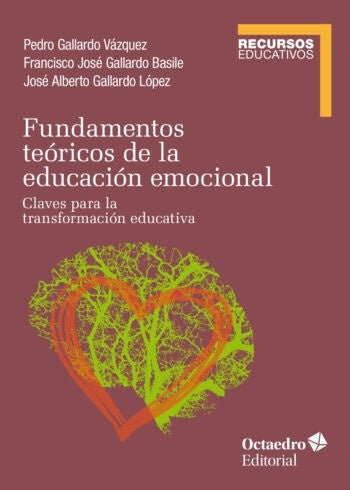 Pedro Gallardo Vázquez
Francisco José Gallardo Basile
José Alberto Gallardo López

RECURSOS
EDUCATIVOS

Fundamentos teóricos de la educación emocional

Claves para la transformación educativa

Octaedro
Editorial